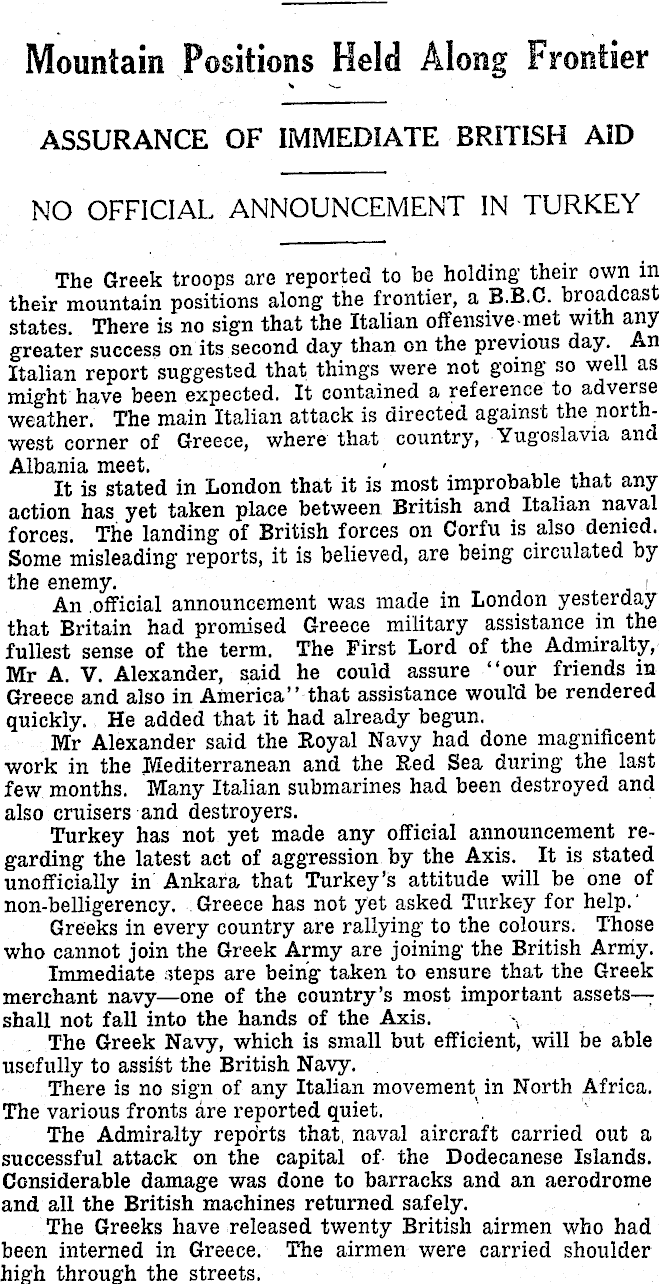 Mountain Positions Held Along Frontier

ASSURANCE OF IMMEDIATE BRITISH AID

NO OFFICIAL ANNOUNCEMENT IN TURKEY

The Greek troops are reported to be holding their own in their mountain positions along the frontier, a B.B.C. broadcast states. There is no sign that the Italian offensive met with any greater success on its second day than on the previous day. An Italian report suggested that things were not going so well as might have been expected. It contained a reference to adverse weather. The main Italian attack is directed against the northwest corner of Greece, where that country, Yugoslavia and Albania meet.

It is stated in London that it is most improbable that any action has yet taken place between British and Italian naval forces. The landing of British forces on Corfu is also denied. Some misleading reports, it is believed, are being circulated by the enemy.

An official announcement was made in London yesterday that Britain had promised Greece military assistance in the fullest sense of the term. The First Lord of the Admiralty, Mr A. V. Alexander, said he could assure "our friends in Greece and also in America" that assistance would be rendered quickly. He added that it had already begun.

Mr Alexander said the Royal Navy had done magnificent work in the Mediterranean and the Red Sea during the last few months. Many Italian submarines had been destroyed and also cruisers and destroyers.

Turkey has not yet made any official announcement regarding the latest act of aggression by the Axis. It is stated unofficially in Ankara that Turkey's attitude will be one of non-belligerency. Greece has not yet asked Turkey for help.

Greeks in every country are rallying to the colours. Those who cannot join the Greek Army are joining the British Army.

Immediate steps are being taken to ensure that the Greek merchant navy—one of the country's most important assets—shall not fall into the hands of the Axis.

The Greek Navy, which is small but efficient, will be able usefully to assist the British Navy.

There is no sign of any Italian movement in North Africa. The various fronts are reported quiet.

The Admiralty reports that naval aircraft carried out a successful attack on the capital of the Dodecanese Islands. Considerable damage was done to barracks and an aerodrome and all the British machines returned safely.

The Greeks have released twenty British airmen who had been interned in Greece. The airmen were carried shoulder high through the streets.